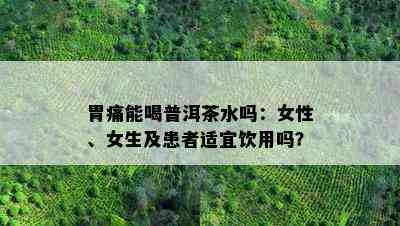 胃痛能喝普洱茶水吗：女性、女生及患者适宜饮用吗?